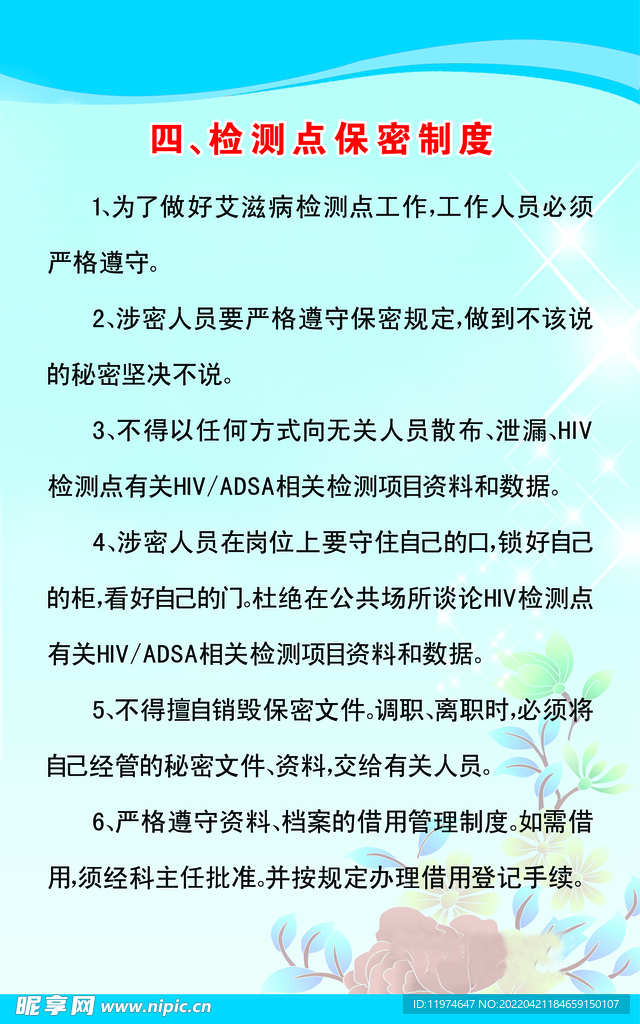 四、检测点保密制度

1、为了做好艾滋病检测点工作,工作人员必须严格遵守。

2、涉密人员要严格遵守保密规定,做到不该说的秘密坚决不说。

3、不得以任何方式向无关人员散布、泄漏、HIV检测点有关HIV/ADSA相关检测项目资料和数据。

4、涉密人员在岗位上要守住自己的口,锁好自己的柜,看好自己的门。杜绝在公共场所谈论HIV检测点有关HIV/ADSA相关检测项目资料和数据。

5、不得擅自销毁保密文件。调职、离职时,必须将自己经管的秘密文件、资料,交给有关人员。

6、严格遵守资料、档案的借用管理制度。如需借用,须经科主任批准。并按规定办理借用登记手续。

昵享网 www.nipic.cn

ID:11974647 NO:20220421184659150107